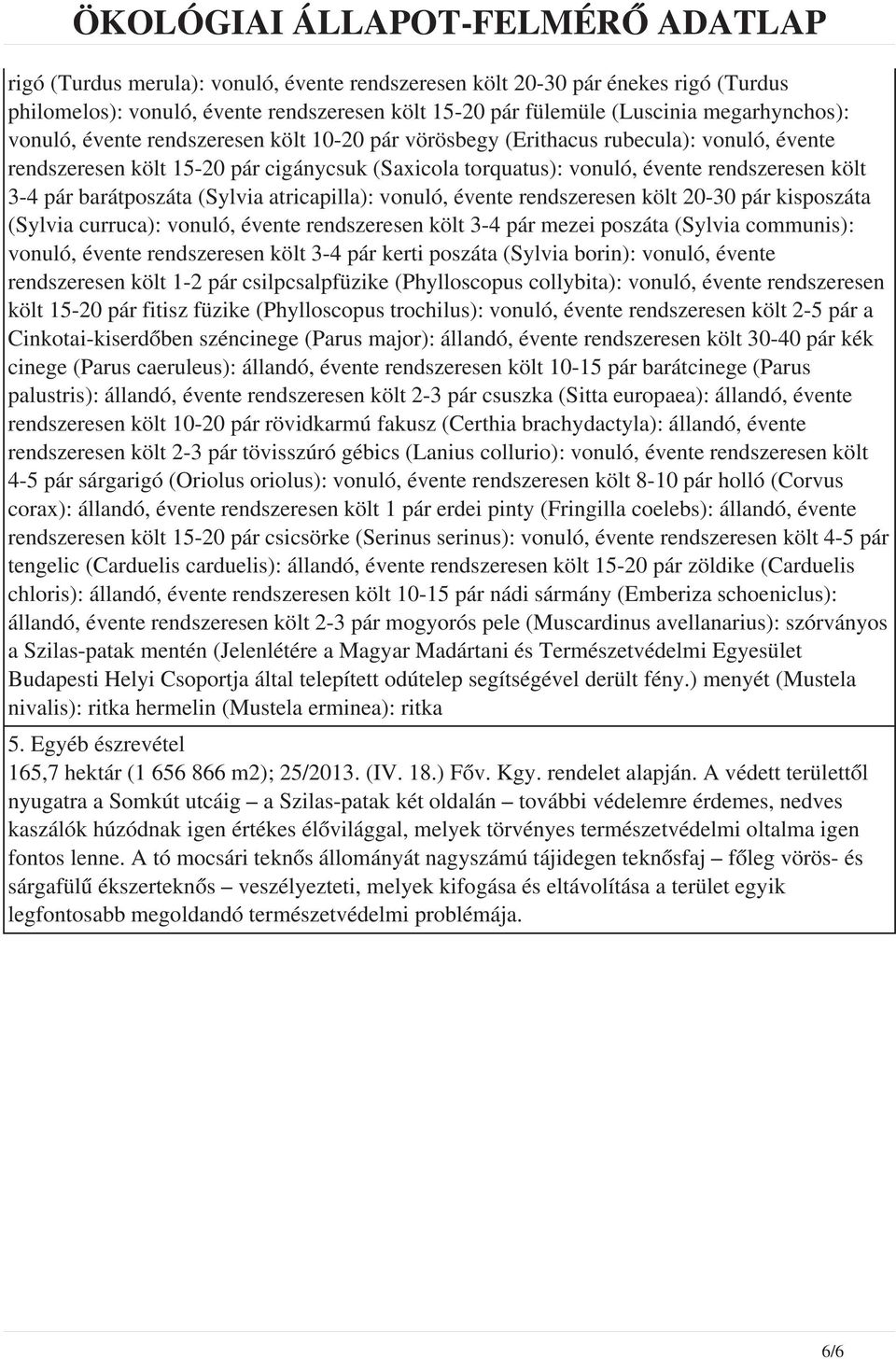 ÖKOLÓGIAI ÁLLAPOT-FELMÉRŐ ADATLAP

rigó (Turdus merula): vonuló, évente rendszeresen költ 20-30 pár énekes rigó (Turdus philomelos): vonuló, évente rendszeresen költ 15-20 pár fülemüle (Luscinia megarhynchos): vonuló, évente rendszeresen költ 10-20 pár vörösbegy (Erithacus rubecula): vonuló, évente rendszeresen költ 15-20 pár cigánycsuk (Saxicola torquatus): vonuló, évente rendszeresen költ 3-4 pár barátposzáta (Sylvia atricapilla): vonuló, évente rendszeresen költ 20-30 pár kisposzáta (Sylvia curruca): vonuló, évente rendszeresen költ 3-4 pár mezei poszáta (Sylvia communis): vonuló, évente rendszeresen költ 3-4 pár kerti poszáta (Sylvia borin): vonuló, évente rendszeresen költ 1-2 pár csilpcsalpfüzike (Phylloscopus collybita): vonuló, évente rendszeresen költ 15-20 pár fitisz füzike (Phylloscopus trochilus): vonuló, évente rendszeresen költ 2-5 pár a Cinkotai-kiserdőben széncinege (Parus major): állandó, évente rendszeresen költ 30-40 pár kék cinege (Parus caeruleus): állandó, évente rendszeresen költ 10-15 pár barátcinege (Parus palustris): állandó, évente rendszeresen költ 2-3 pár csuszka (Sitta europaea): állandó, évente rendszeresen költ 10-20 pár rövidkarmú fakusz (Certhia brachydactyla): állandó, évente rendszeresen költ 2-3 pár tövisszúró gébics (Lanius collurio): vonuló, évente rendszeresen költ 4-5 pár sárgarigó (Oriolus oriolus): vonuló, évente rendszeresen költ 8-10 pár holló (Corvus corax): állandó, évente rendszeresen költ 1 pár erdei pinty (Fringilla coelebs): állandó, évente rendszeresen költ 15-20 pár csicsörke (Serinus serinus): vonuló, évente rendszeresen költ 4-5 pár tengelic (Carduelis carduelis): állandó, évente rendszeresen költ 15-20 pár zöldike (Carduelis chloris): állandó, évente rendszeresen költ 10-15 pár nádi sármány (Emberiza schoeniclus): állandó, évente rendszeresen költ 2-3 pár mogyorós pele (Muscardinus avellanarius): szórványos a Szilas-patak mentén (Jelenlétére a Magyar Madártani és Természetvédelmi Egyesület Budapesti Helyi Csoportja által telepített odútelep segítségével derült fény.) menyét (Mustela nivalis): ritka hermelin (Mustela erminea): ritka

5. Egyéb észrevétel
165,7 hektár (1 656 866 m2); 25/2013. (IV. 18.) Főv. Kgy. rendelet alapján. A védett területtől nyugatra a Somkút utcáig – a Szilas-patak két oldalán – további védelemre érdemes, nedves kaszálók húzódnak igen értékes élővilággal, melyek törvényes természetvédelmi oltalma igen fontos lenne. A tó mocsári teknős állományát nagyszámú tájidegen teknősfaj – főleg vörös- és sárgafülű ékszerteknős – veszélyezteti, melyek kifogása és eltávolítása a terület egyik legfontosabb megoldandó természetvédelmi problémája.

6/6